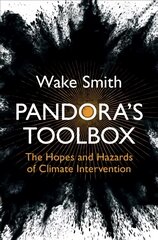 Wake Smith

PANDORA'S TOOLBOX

The Hopes and Hazards of Climate Intervention